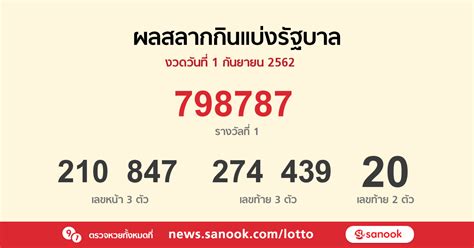 ผลสลากกินแบ่งรัฐบาล
งวดวันที่ 1 กันยายน 2562

798787
รางวัลที่ 1

210 847
เลขหน้า 3 ตัว

274 439
เลขท้าย 3 ตัว

20
เลขท้าย 2 ตัว

ตรวจหวยทั้งหมดที่ news.sanook.com/lotto

sanook